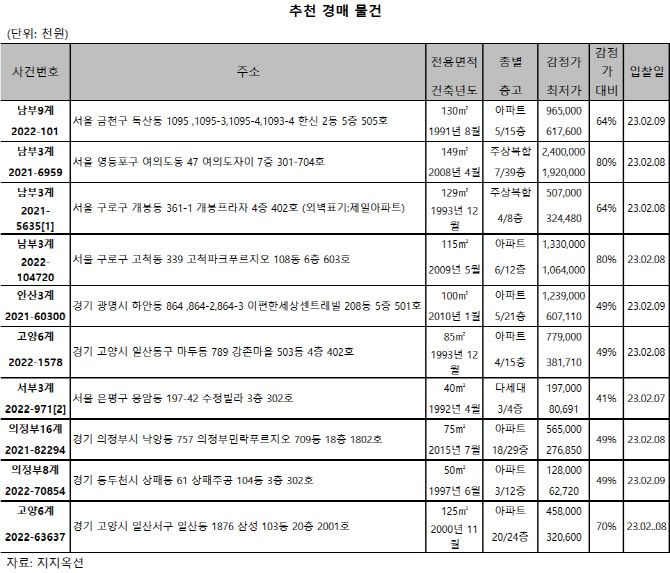 추천 경매 물건

(단위: 천원)

| 사건번호 | 주소 | 전용면적 건축년도 | 종별 층고 | 감정가 최저가 | 감정가 대비 | 입찰일 |
|---|---|---|---|---|---|---|
| 남부9계 2022-101 | 서울 금천구 독산동 1095 ,1095-3,1095-4,1093-4 한신 2동 5층 505호 | 130㎡ 1991년 8월 | 아파트 5/15층 | 965,000 617,600 | 64% | 23.02.09 |
| 남부3계 2021-6959 | 서울 영등포구 여의도동 47 여의도자이 7층 301-704호 | 149㎡ 2008년 4월 | 주상복합 7/39층 | 2,400,000 1,920,000 | 80% | 23.02.08 |
| 남부3계 2021-5635[1] | 서울 구로구 개봉동 361-1 개봉프라자 4층 402호 (외벽표기:제일아파트) | 129㎡ 1993년 12월 | 주상복합 4/8층 | 507,000 324,480 | 64% | 23.02.08 |
| 남부3계 2022-104720 | 서울 구로구 고척동 339 고척파크푸르지오 108동 6층 603호 | 115㎡ 2009년 5월 | 아파트 6/12층 | 1,330,000 1,064,000 | 80% | 23.02.08 |
| 안산3계 2021-60300 | 경기 광명시 하안동 864 ,864-2,864-3 이편한세상센트레빌 208동 5층 501호 | 100㎡ 2010년 1월 | 아파트 5/21층 | 1,239,000 607,110 | 49% | 23.02.09 |
| 고양6계 2022-1578 | 경기 고양시 일산동구 마두동 789 강촌마을 503동 4층 402호 | 85㎡ 1993년 12월 | 아파트 4/15층 | 779,000 381,710 | 49% | 23.02.08 |
| 서부3계 2022-971[2] | 서울 은평구 응암동 197-42 수정빌라 3층 302호 | 40㎡ 1992년 4월 | 다세대 3/4층 | 197,000 80,691 | 41% | 23.02.07 |
| 의정부16계 2021-82294 | 경기 의정부시 낙양동 757 의정부민락푸르지오 709동 18층 1802호 | 75㎡ 2015년 7월 | 아파트 18/29층 | 565,000 276,850 | 49% | 23.02.08 |
| 의정부8계 2022-70854 | 경기 동두천시 상패동 61 상패주공 104동 3층 302호 | 50㎡ 1997년 6월 | 아파트 3/12층 | 128,000 62,720 | 49% | 23.02.09 |
| 고양6계 2022-63637 | 경기 고양시 일산서구 일산동 1876 삼성 103동 20층 2001호 | 125㎡ 2000년 11월 | 아파트 20/24층 | 458,000 320,600 | 70% | 23.02..08 |

자료: 지지옥션